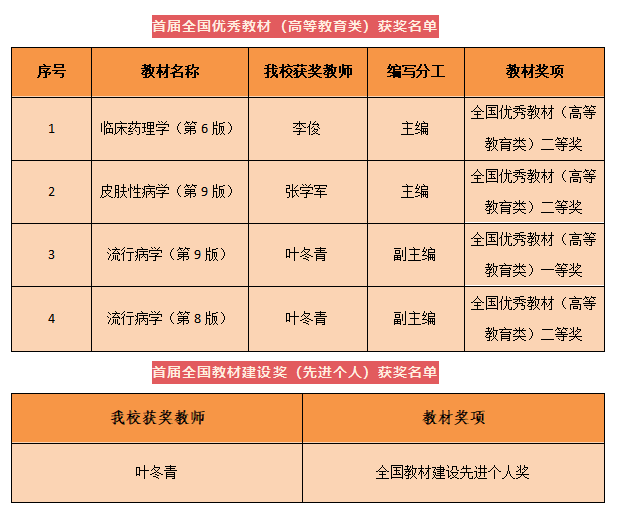 首届全国优秀教材（高等教育类）获奖名单

| 序号 | 教材名称 | 我校获奖教师 | 编写分工 | 教材奖项 |
|---|---|---|---|---|
| 1 | 临床药理学（第 6 版） | 李俊 | 主编 | 全国优秀教材（高等教育类）二等奖 |
| 2 | 皮肤性病学（第 9 版） | 张学军 | 主编 | 全国优秀教材（高等教育类）二等奖 |
| 3 | 流行病学（第 9 版） | 叶冬青 | 副主编 | 全国优秀教材（高等教育类）一等奖 |
| 4 | 流行病学（第 8 版） | 叶冬青 | 副主编 | 全国优秀教材（高等教育类）二等奖 |

首届全国教材建设奖（先进个人）获奖名单

| 我校获奖教师 | 教材奖项 |
|---|---|
| 叶冬青 | 全国教材建设先进个人奖 |